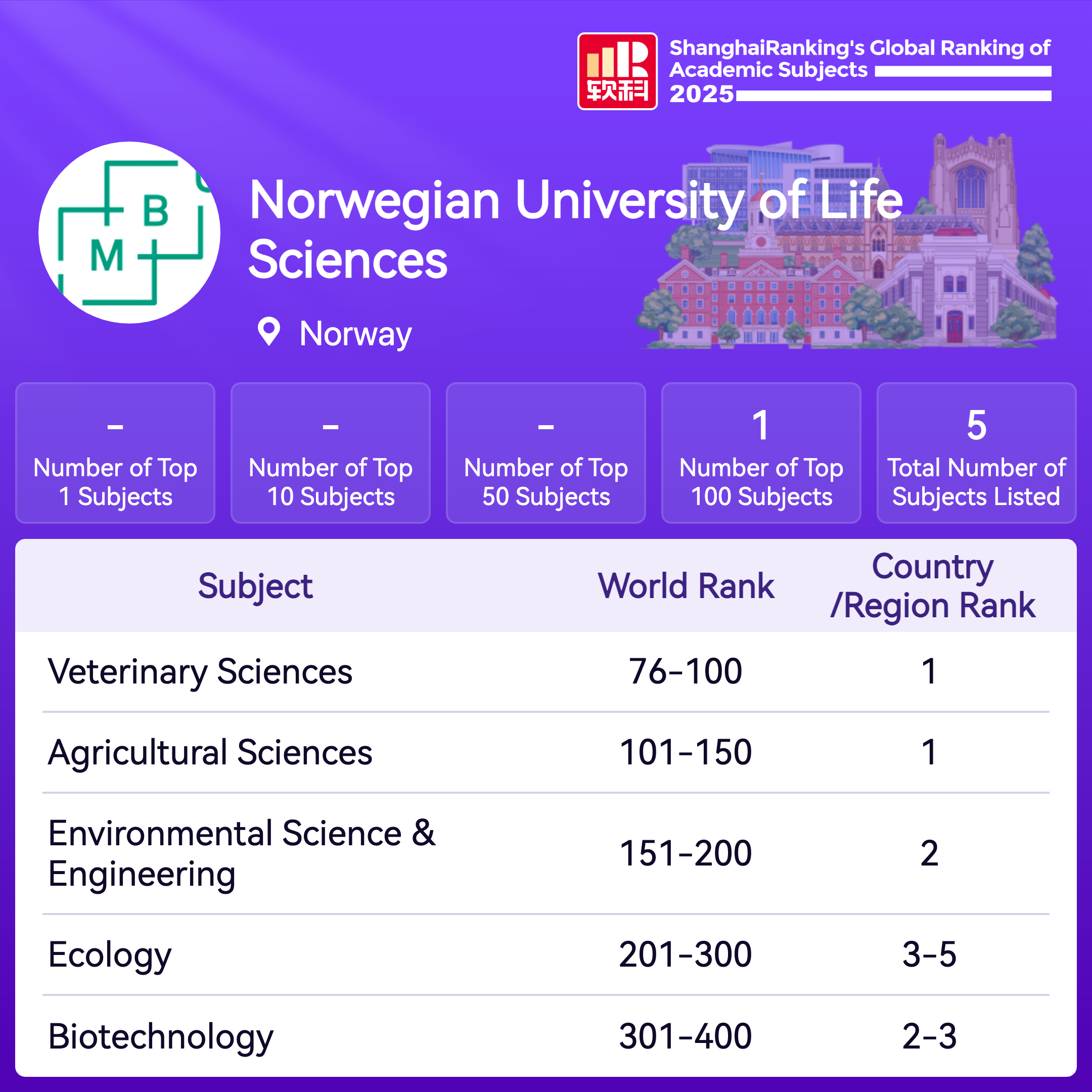 软科

ShanghaiRanking's Global Ranking of Academic Subjects 2025

B
M

Norwegian University of Life Sciences

Norway

-
Number of Top 1 Subjects

-
Number of Top 10 Subjects

-
Number of Top 50 Subjects

1
Number of Top 100 Subjects

5
Total Number of Subjects Listed

| Subject | World Rank | Country /Region Rank |
|---|---|---|
| Veterinary Sciences | 76-100 | 1 |
| Agricultural Sciences | 101-150 | 1 |
| Environmental Science & Engineering | 151-200 | 2 |
| Ecology | 201-300 | 3-5 |
| Biotechnology | 301-400 | 2-3 |